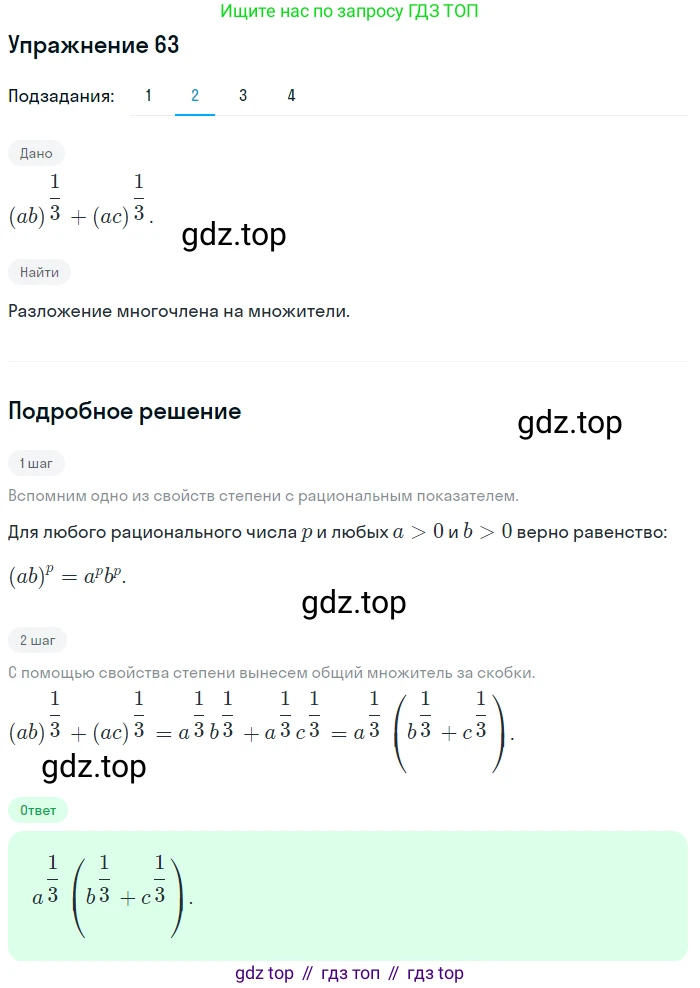 Ищите нас по запросу ГДЗ ТОП

Упражнение 63

Подзадания: 1 2 3 4

Дано

$(ab)^{\frac{1}{3}} + (ac)^{\frac{1}{3}}$.

gdz.top

Найти

Разложение многочлена на множители.

Подробное решение

gdz.top

1 шаг

Вспомним одно из свойств степени с рациональным показателем.

Для любого рационального числа $p$ и любых $a > 0$ и $b > 0$ верно равенство:

$(ab)^p = a^p b^p$.

gdz.top

2 шаг

С помощью свойства степени вынесем общий множитель за скобки.

$(ab)^{\frac{1}{3}} + (ac)^{\frac{1}{3}} = a^{\frac{1}{3}} b^{\frac{1}{3}} + a^{\frac{1}{3}} c^{\frac{1}{3}} = a^{\frac{1}{3}} \left( b^{\frac{1}{3}} + c^{\frac{1}{3}} \right)$.

gdz.top

Ответ

$a^{\frac{1}{3}} \left( b^{\frac{1}{3}} + c^{\frac{1}{3}} \right)$.

gdz top // гдз топ // гдз top